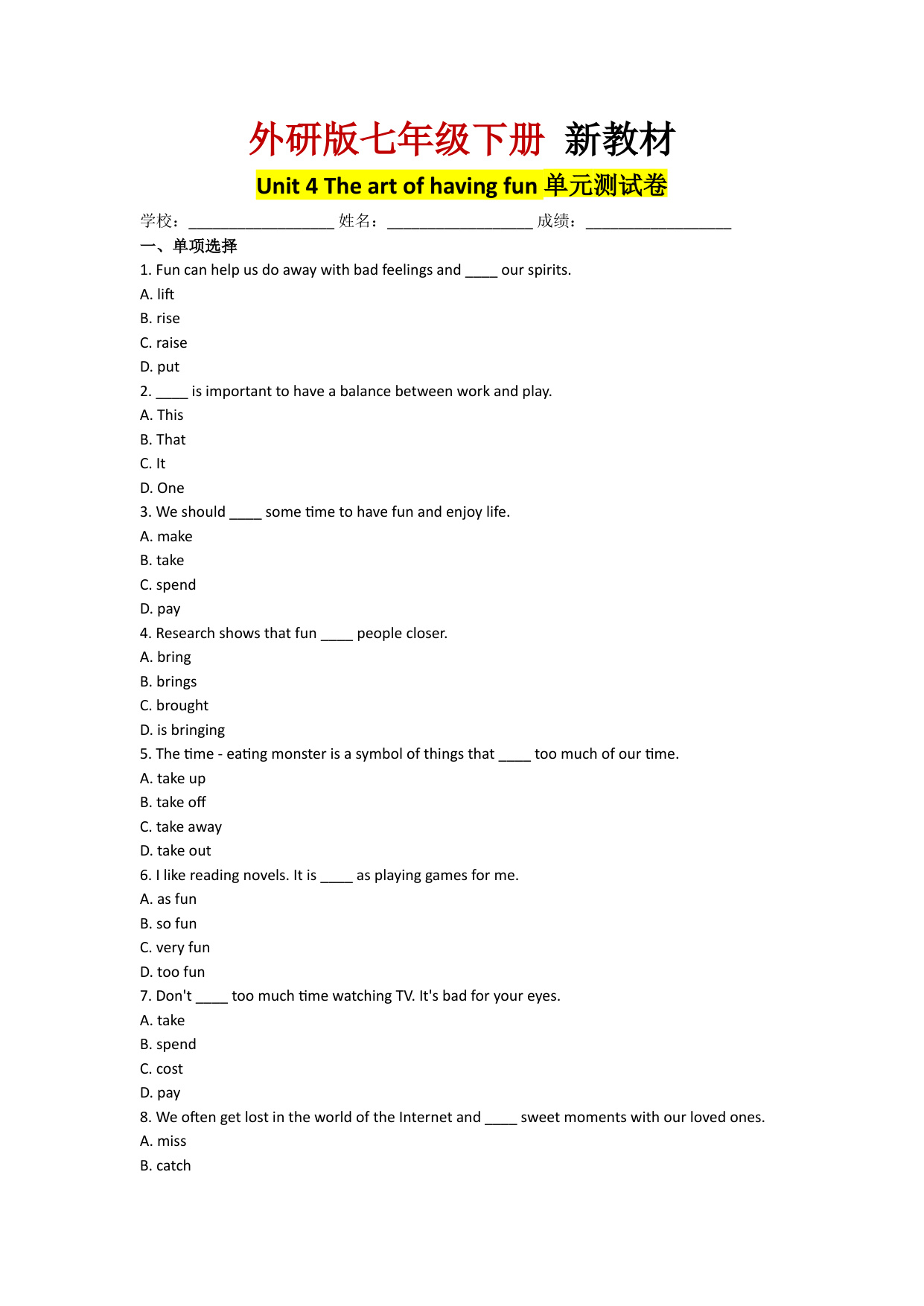 外研版七年级下册 新教材

Unit 4 The art of having fun 单元测试卷

学校：__________________ 姓名：__________________ 成绩：__________________

一、单项选择

1. Fun can help us do away with bad feelings and ____ our spirits.
A. lift
B. rise
C. raise
D. put

2. ____ is important to have a balance between work and play.
A. This
B. That
C. It
D. One

3. We should ____ some time to have fun and enjoy life.
A. make
B. take
C. spend
D. pay

4. Research shows that fun ____ people closer.
A. bring
B. brings
C. brought
D. is bringing

5. The time - eating monster is a symbol of things that ____ too much of our time.
A. take up
B. take off
C. take away
D. take out

6. I like reading novels. It is ____ as playing games for me.
A. as fun
B. so fun
C. very fun
D. too fun

7. Don't ____ too much time watching TV. It's bad for your eyes.
A. take
B. spend
C. cost
D. pay

8. We often get lost in the world of the Internet and ____ sweet moments with our loved ones.
A. miss
B. catch